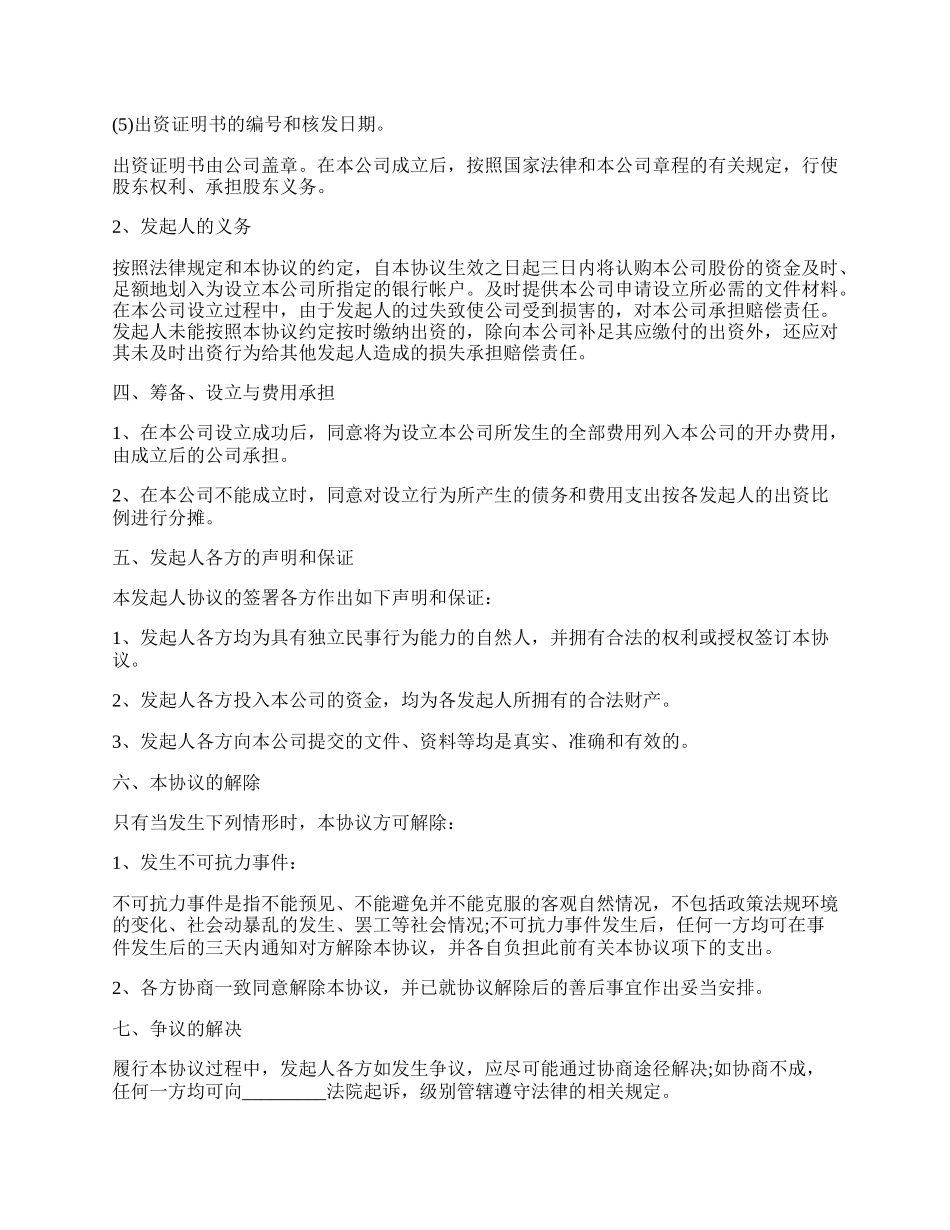 (5)出资证明书的编号和核发日期。

出资证明书由公司盖章。在本公司成立后，按照国家法律和本公司章程的有关规定，行使股东权利、承担股东义务。

2、发起人的义务

按照法律规定和本协议的约定，自本协议生效之日起三日内将认购本公司股份的资金及时、足额地划入为设立本公司所指定的银行帐户。及时提供本公司申请设立所必需的文件材料。在本公司设立过程中，由于发起人的过失致使公司受到损害的，对本公司承担赔偿责任。发起人未能按照本协议约定按时缴纳出资的，除向本公司补足其应缴付的出资外，还应对其未及时出资行为给其他发起人造成的损失承担赔偿责任。

四、筹备、设立与费用承担

1、在本公司设立成功后，同意将为设立本公司所发生的全部费用列入本公司的开办费用，由成立后的公司承担。

2、在本公司不能成立时，同意对设立行为所产生的债务和费用支出按各发起人的出资比例进行分摊。

五、发起人各方的声明和保证

本发起人协议的签署各方作出如下声明和保证：

1、发起人各方均为具有独立民事行为能力的自然人，并拥有合法的权利或授权签订本协议。

2、发起人各方投入本公司的资金，均为各发起人所拥有的合法财产。

3、发起人各方向本公司提交的文件、资料等均是真实、准确和有效的。

六、本协议的解除

只有当发生下列情形时，本协议方可解除：

1、发生不可抗力事件：

不可抗力事件是指不能预见、不能避免并不能克服的客观自然情况，不包括政策法规环境的变化、社会动暴乱的发生、罢工等社会情况;不可抗力事件发生后，任何一方均可在事件发生后的三天内通知对方解除本协议，并各自负担此前有关本协议项下的支出。

2、各方协商一致同意解除本协议，并已就协议解除后的善后事宜作出妥当安排。

七、争议的解决

履行本协议过程中，发起人各方如发生争议，应尽可能通过协商途径解决;如协商不成，任何一方均可向_________法院起诉，级别管辖遵守法律的相关规定。